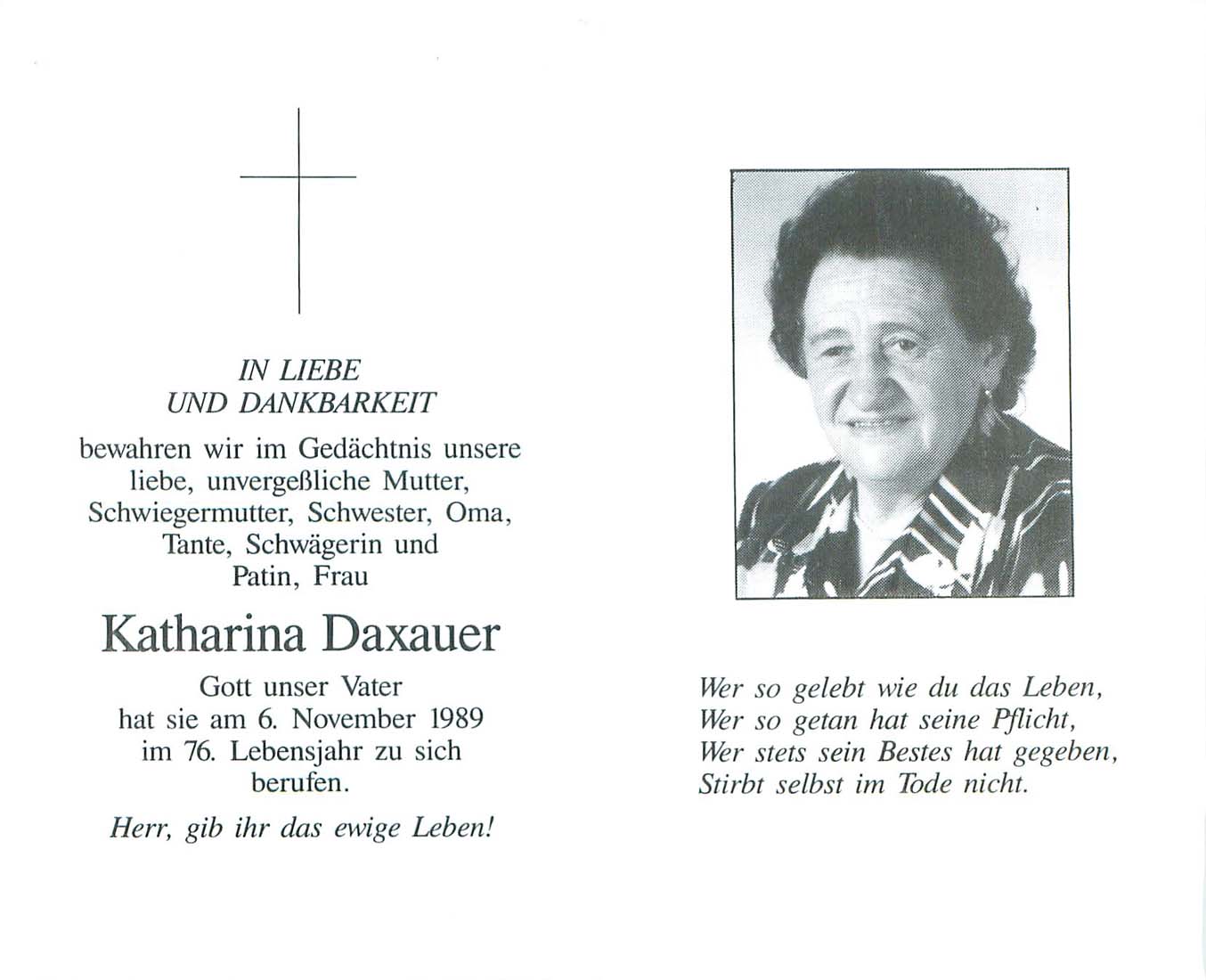 IN LIEBE
UND DANKBARKEIT

bewahren wir im Gedächtnis unsere liebe, unvergeßliche Mutter, Schwiegermutter, Schwester, Oma, Tante, Schwägerin und Patin, Frau

Katharina Daxauer

Gott unser Vater hat sie am 6. November 1989 im 76. Lebensjahr zu sich berufen.

Herr, gib ihr das ewige Leben!

Wer so gelebt wie du das Leben,
Wer so getan hat seine Pflicht,
Wer stets sein Bestes hat gegeben,
Stirbt selbst im Tode nicht.